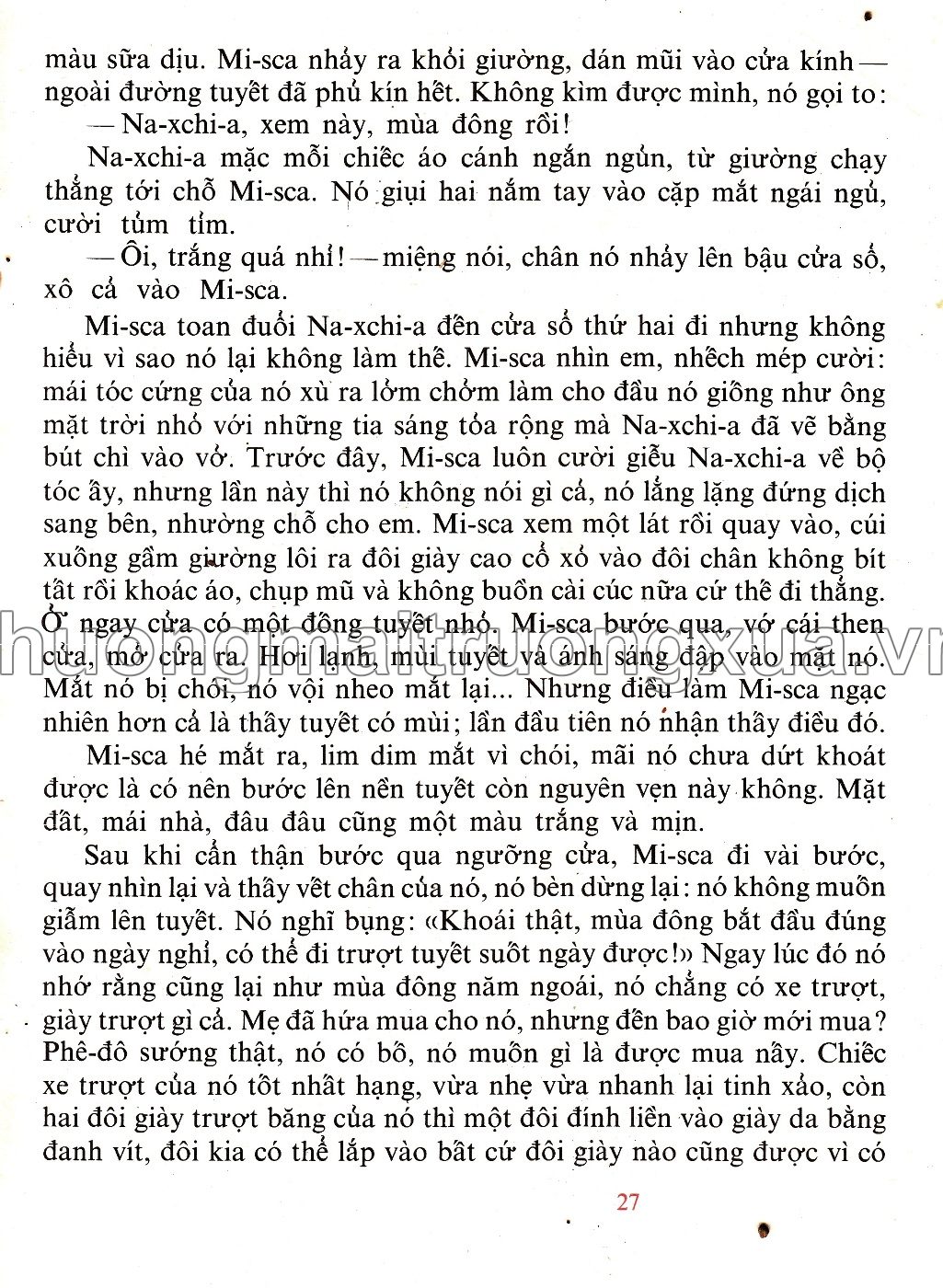 màu sữa dịu. Mi-sca nhảy ra khỏi giường, dán mũi vào cửa kính — ngoài đường tuyết đã phủ kín hết. Không kìm được mình, nó gọi to:

— Na-xchi-a, xem này, mùa đông rồi!

Na-xchi-a mặc mỗi chiếc áo cánh ngắn ngủn, từ giường chạy thẳng tới chỗ Mi-sca. Nó giụi hai nắm tay vào cặp mắt ngái ngủ, cười tủm tỉm.

— Ôi, trắng quá nhỉ! — miệng nói, chân nó nhảy lên bậu cửa sổ, xô cả vào Mi-sca.

Mi-sca toan đuổi Na-xchi-a đến cửa sổ thứ hai đi nhưng không hiểu vì sao nó lại không làm thế. Mi-sca nhìn em, nhếch mép cười: mái tóc cứng của nó xù ra lởm chởm làm cho đầu nó giống như ông mặt trời nhỏ với những tia sáng tỏa rộng mà Na-xchi-a đã vẽ bằng bút chì vào vở. Trước đây, Mi-sca luôn cười giễu Na-xchi-a về bộ tóc ấy, nhưng lần này thì nó không nói gì cả, nó lẳng lặng đứng dịch sang bên, nhường chỗ cho em. Mi-sca xem một lát rồi quay vào, cúi xuống gầm giường lôi ra đôi giày cao cổ xỏ vào đôi chân không bít tất rồi khoác áo, chụp mũ và không buồn cài cúc nữa cứ thế đi thẳng. Ở ngay cửa có một đống tuyết nhỏ. Mi-sca bước qua, vớ cái then cửa, mở cửa ra. Hơi lạnh, mùi tuyết và ánh sáng đập vào mặt nó. Mắt nó bị chói, nó vội nheo mắt lại... Nhưng điều làm Mi-sca ngạc nhiên hơn cả là thấy tuyết có mùi; lần đầu tiên nó nhận thấy điều đó.

Mi-sca hé mắt ra, lim dim mắt vì chói, mãi nó chưa dứt khoát được là có nên bước lên nền tuyết còn nguyên vẹn này không. Mặt đất, mái nhà, đâu đâu cũng một màu trắng và mịn.

Sau khi cẩn thận bước qua ngưỡng cửa, Mi-sca đi vài bước, quay nhìn lại và thấy vết chân của nó, nó bèn dừng lại: nó không muốn giẫm lên tuyết. Nó nghĩ bụng: «Khoái thật, mùa đông bắt đầu đúng vào ngày nghỉ, có thể đi trượt tuyết suốt ngày được!» Ngay lúc đó nó nhớ rằng cũng lại như mùa đông năm ngoái, nó chẳng có xe trượt, giày trượt gì cả. Mẹ đã hứa mua cho nó, nhưng đến bao giờ mới mua? Phê-đô sướng thật, nó có bố, nó muốn gì là được mua nấy. Chiếc xe trượt của nó tốt nhất hạng, vừa nhẹ vừa nhanh lại tinh xảo, còn hai đôi giày trượt băng của nó thì một đôi đính liền vào giày da bằng đanh vít, đôi kia có thể lắp vào bất cứ đôi giày nào cũng được vì có

27

huongmaitruongxua.vn